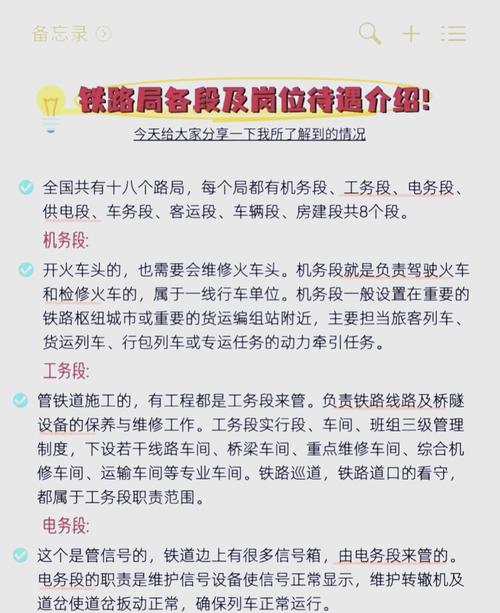 备忘录

铁路局各段及岗位待遇介绍!

今天给大家分享一下我所了解到的情况

全国共有十八个路局，每个局都有机务段、工务段、电务段、供电段、车务段、客运段、车辆段、房建段共8个段。

机务段:

开火车头的，也需要会维修火车头。机务段就是负责驾驶火车和检修火车的，属于一线行车单位。机务段一般设置在重要的铁路枢纽城市或重要的货运编组站附近，主要担当旅客列车、货运列车、行包列车或专运任务的动力牵引任务。

工务段:

管铁道施工的，有工程都是工务段来管。负责铁路线路及桥隧设备的保养与维修工作。工务段实行段、车间、班组三级管理制度，下设若干线路车间、桥梁车间、重点维修车间、综合机修车间、运输车间等专业车间。铁路巡道，铁路道口的看守，都属于工务段职责范围。

电务段:

这个是管信号的，铁道边上有很多信号箱，由电务段来管的。电务段的职责是维护信号设备使信号正常显示，维护转辙机及道岔使道岔扳动正常，确保列车正常运行。